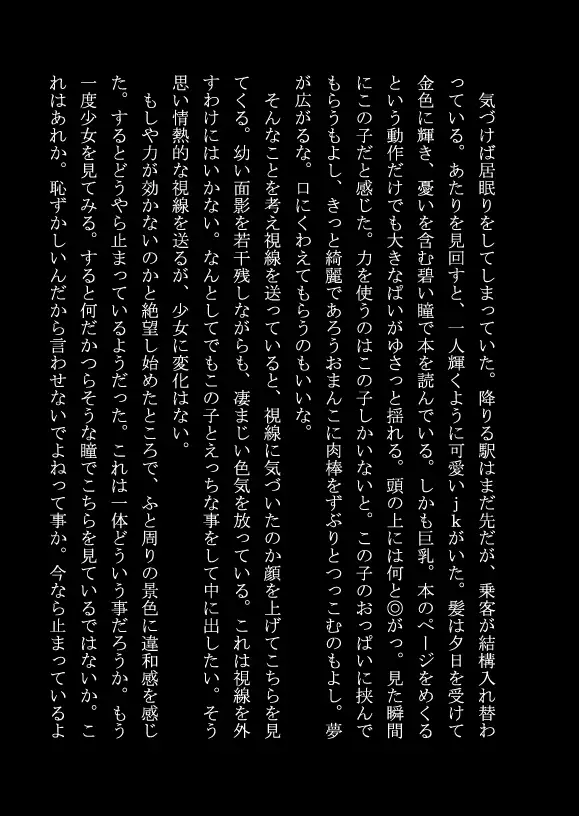 気づけば居眠りをしてしまっていた。降りる駅はまだ先だが、乗客が結構入れ替わっている。あたりを見回すと、一人輝くように可愛いｊｋがいた。髪は夕日を受けて金色に輝き、憂いを含む碧い瞳で本を読んでいる。しかも巨乳。本のページをめくるという動作だけでも大きなぱいがゆさっと揺れる。頭の上には何と◎がっ。見た瞬間にこの子だと感じた。力を使うのはこの子しかいないと。この子のおっぱいに挟んでもらうもよし、きっと綺麗であろうおまんこに肉棒をずぶりとつっこむのもよし。夢が広がるな。口にくわえてもらうのもいいな。

そんなことを考え視線を送っていると、視線に気づいたのか顔を上げてこちらを見てくる。幼い面影を若干残しながらも、凄まじい色気を放っている。これは視線を外すわけにはいかない。なんとしてでもこの子とえっちな事をして中に出したい。そう思い情熱的な視線を送るが、少女に変化はない。

もしや力が効かないのかと絶望し始めたところで、ふと周りの景色に違和感を感じた。するとどうやら止まっているようだった。これは一体どういう事だろうか。もう一度少女を見てみる。すると何だかつらそうな瞳でこちらを見ているではないか。これはあれか。恥ずかしいんだから言わせないでよねって事か。今なら止まっているよ